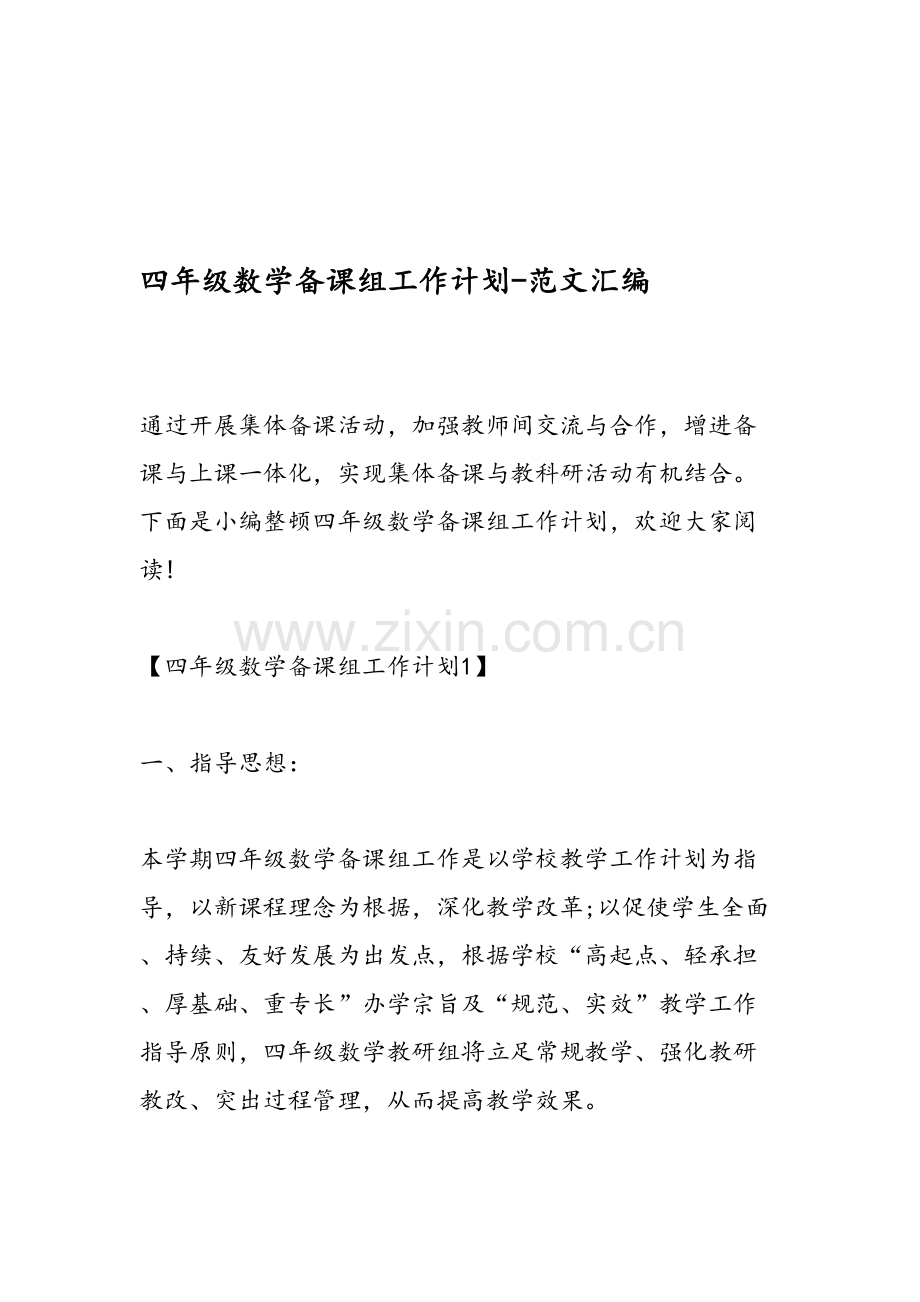 四年级数学备课组工作计划-范文汇编

通过开展集体备课活动，加强教师间交流与合作，增进备课与上课一体化，实现集体备课与教科研活动有机结合。下面是小编整顿四年级数学备课组工作计划，欢迎大家阅读！

【四年级数学备课组工作计划1】

一、指导思想：

本学期四年级数学备课组工作是以学校教学工作计划为指导，以新课程理念为根据，深化教学改革;以促使学生全面、持续、友好发展为出发点，根据学校“高起点、轻承担、厚基础、重专长”办学宗旨及“规范、实效”教学工作指导原则，四年级数学教研组将立足常规教学、强化教研教改、突出过程管理，从而提高教学效果。

www.zixin.com.cn